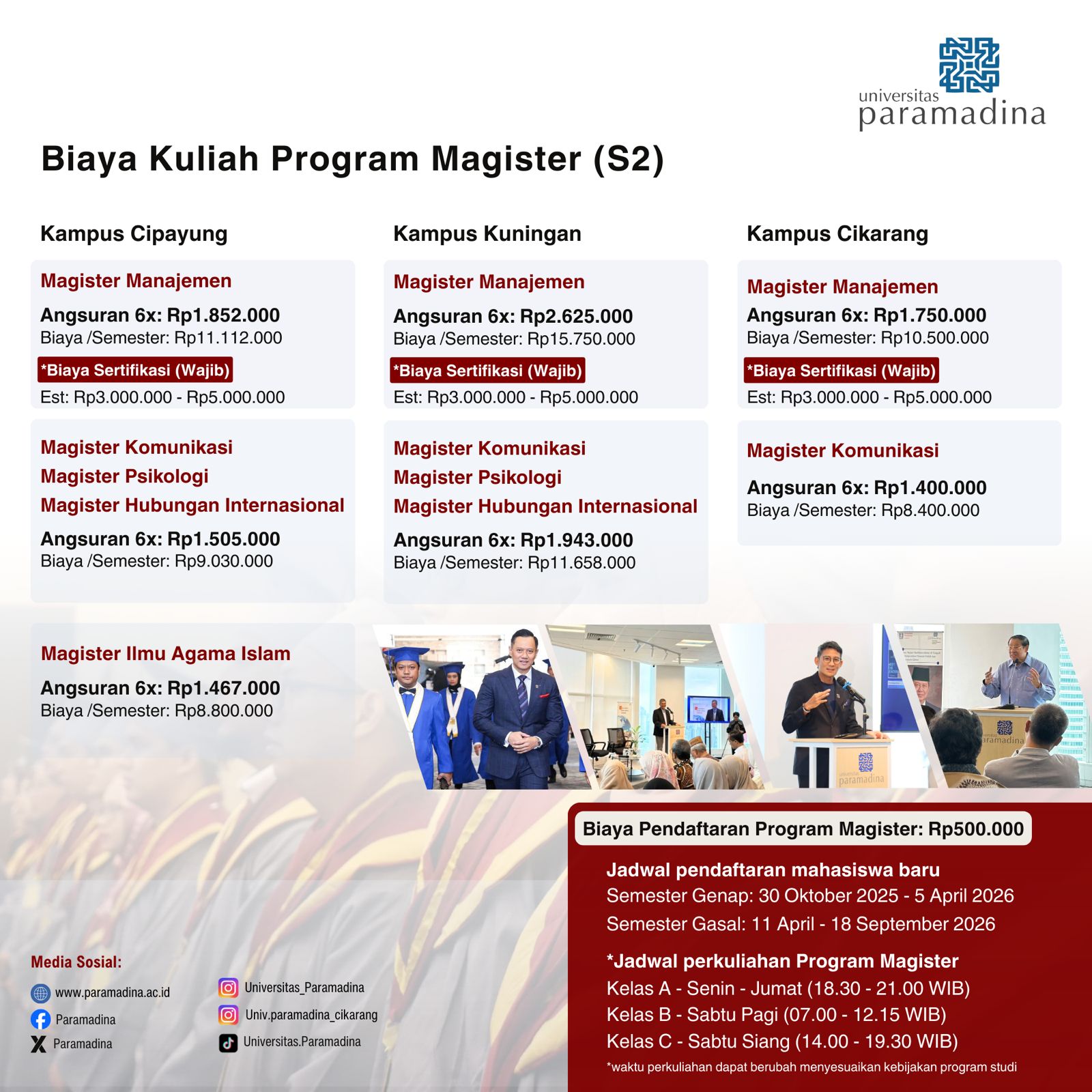 universitas
paramadina

Biaya Kuliah Program Magister (S2)

Kampus Cipayung

Magister Manajemen
Angsuran 6x: Rp1.852.000
Biaya /Semester: Rp11.112.000
*Biaya Sertifikasi (Wajib)
Est: Rp3.000.000 - Rp5.000.000

Magister Komunikasi
Magister Psikologi
Magister Hubungan Internasional
Angsuran 6x: Rp1.505.000
Biaya /Semester: Rp9.030.000

Magister Ilmu Agama Islam
Angsuran 6x: Rp1.467.000
Biaya /Semester: Rp8.800.000

Kampus Kuningan

Magister Manajemen
Angsuran 6x: Rp2.625.000
Biaya /Semester: Rp15.750.000
*Biaya Sertifikasi (Wajib)
Est: Rp3.000.000 - Rp5.000.000

Magister Komunikasi
Magister Psikologi
Magister Hubungan Internasional
Angsuran 6x: Rp1.943.000
Biaya /Semester: Rp11.658.000

Kampus Cikarang

Magister Manajemen
Angsuran 6x: Rp1.750.000
Biaya /Semester: Rp10.500.000
*Biaya Sertifikasi (Wajib)
Est: Rp3.000.000 - Rp5.000.000

Magister Komunikasi
Angsuran 6x: Rp1.400.000
Biaya /Semester: Rp8.400.000

Biaya Pendaftaran Program Magister: Rp500.000

Jadwal pendaftaran mahasiswa baru
Semester Genap: 30 Oktober 2025 - 5 April 2026
Semester Gasal: 11 April - 18 September 2026

*Jadwal perkuliahan Program Magister
Kelas A - Senin - Jumat (18.30 - 21.00 WIB)
Kelas B - Sabtu Pagi (07.00 - 12.15 WIB)
Kelas C - Sabtu Siang (14.00 - 19.30 WIB)
*waktu perkuliahan dapat berubah menyesuaikan kebijakan program studi

Media Sosial:
www.paramadina.ac.id
Paramadina
Paramadina
Universitas_Paramadina
Univ.paramadina_cikarang
Universitas.Paramadina